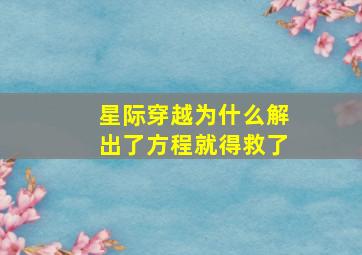 星际穿越为什么解出了方程就得救了